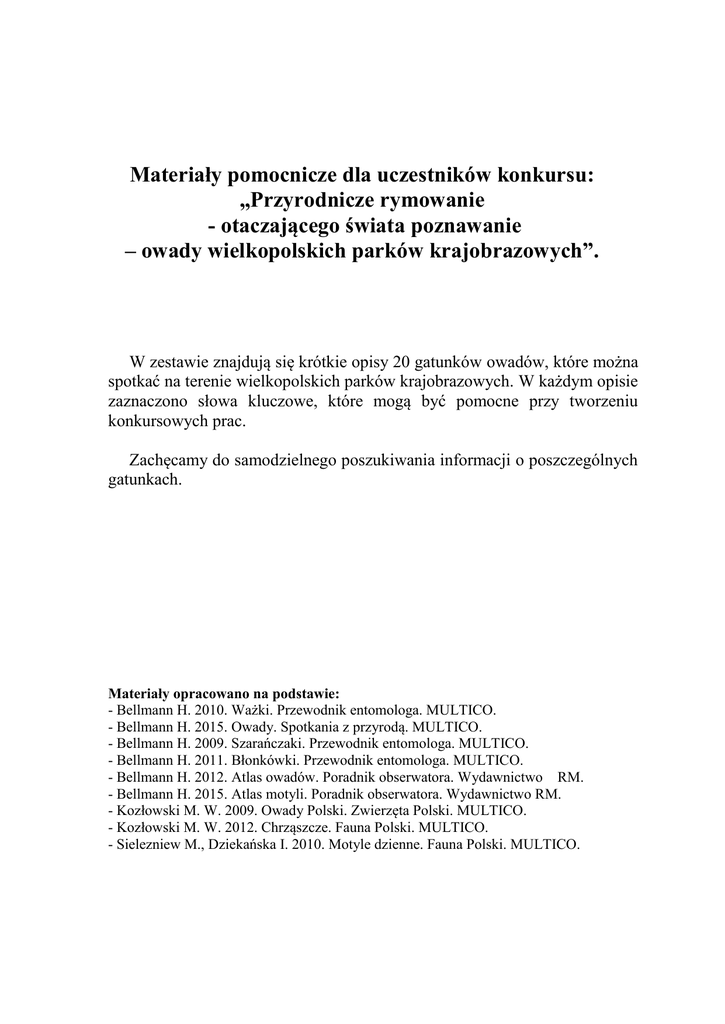 Materiały pomocnicze dla uczestników konkursu: „Przyrodnicze rymowanie - otaczającego świata poznawanie – owady wielkopolskich parków krajobrazowych”.

W zestawie znajdują się krótkie opisy 20 gatunków owadów, które można spotkać na terenie wielkopolskich parków krajobrazowych. W każdym opisie zaznaczono słowa kluczowe, które mogą być pomocne przy tworzeniu konkursowych prac.

Zachęcamy do samodzielnego poszukiwania informacji o poszczególnych gatunkach.

Materiały opracowano na podstawie:
- Bellmann H. 2010. Ważki. Przewodnik entomologa. MULTICO.
- Bellmann H. 2015. Owady. Spotkania z przyrodą. MULTICO.
- Bellmann H. 2009. Szarańczaki. Przewodnik entomologa. MULTICO.
- Bellmann H. 2011. Błonkówki. Przewodnik entomologa. MULTICO.
- Bellmann H. 2012. Atlas owadów. Poradnik obserwatora. Wydawnictwo RM.
- Bellmann H. 2015. Atlas motyli. Poradnik obserwatora. Wydawnictwo RM.
- Kozłowski M. W. 2009. Owady Polski. Zwierzęta Polski. MULTICO.
- Kozłowski M. W. 2012. Chrząszcze. Fauna Polski. MULTICO.
- Sielezniew M., Dziekańska I. 2010. Motyle dzienne. Fauna Polski. MULTICO.